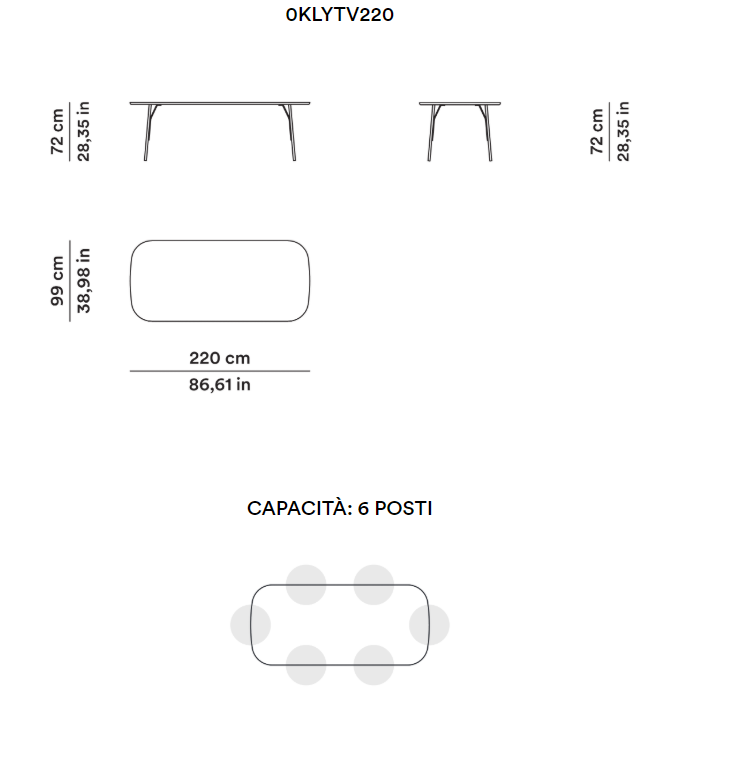 0KLYTV220

72 cm
28,35 in

72 cm
28,35 in

99 cm
38,98 in

220 cm
86,61 in

CAPACITÀ: 6 POSTI